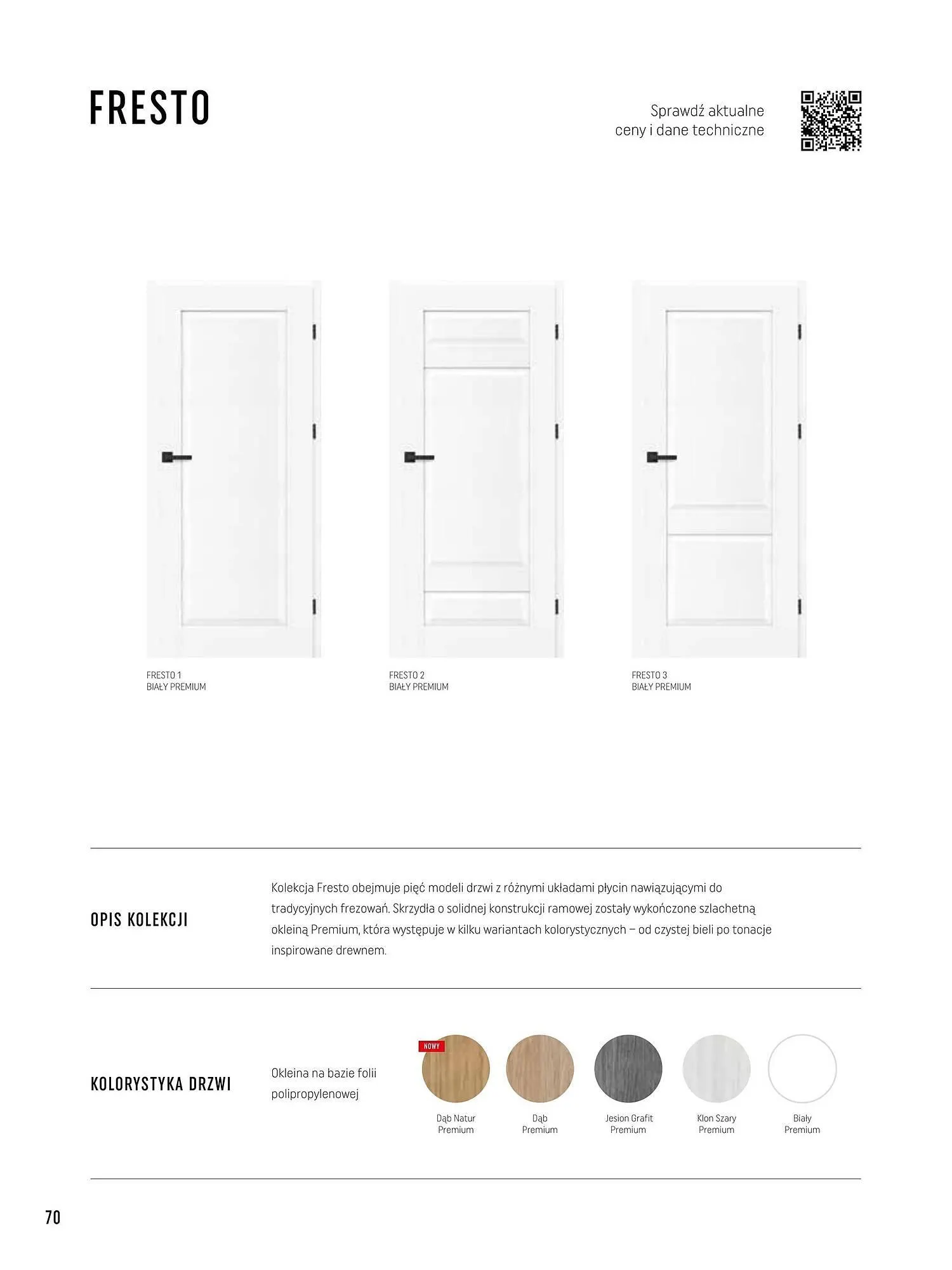 FRESTO

Sprawdź aktualne ceny i dane techniczne

FRESTO 1
BIAŁY PREMIUM

FRESTO 2
BIAŁY PREMIUM

FRESTO 3
BIAŁY PREMIUM

OPIS KOLEKCJI

Kolekcja Fresto obejmuje pięć modeli drzwi z różnymi układami płycin nawiązującymi do tradycyjnych frezowań. Skrzydła o solidnej konstrukcji ramowej zostały wykończone szlachetną okleiną Premium, która występuje w kilku wariantach kolorystycznych – od czystej bieli po tonacje inspirowane drewnem.

KOLORYSTYKA DRZWI

Okleina na bazie folii polipropylenowej

NOWY

Dąb Natur Premium

Dąb Premium

Jesion Grafit Premium

Klon Szary Premium

Biały Premium

70